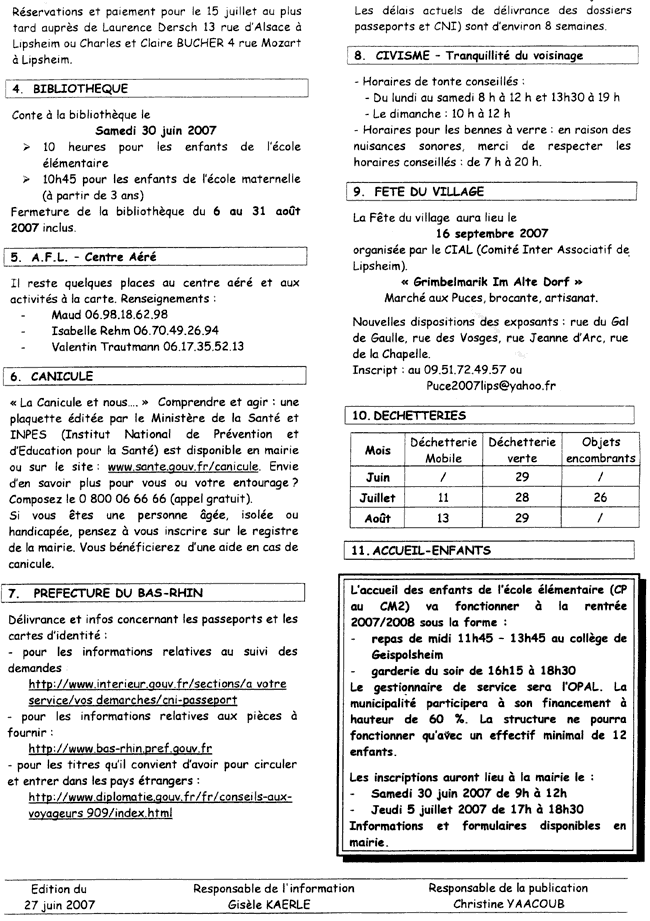 Réservations et paiement pour le 15 juillet au plus tard auprès de Laurence Dersch 13 rue d'Alsace à Lipsheim ou Charles et Claire BUCHER 4 rue Mozart à Lipsheim.

4. BIBLIOTHEQUE

Conte à la bibliothèque le
Samedi 30 juin 2007
➢ 10 heures pour les enfants de l'école élémentaire
➢ 10h45 pour les enfants de l'école maternelle (à partir de 3 ans)
Fermeture de la bibliothèque du 6 au 31 août 2007 inclus.

5. A.F.L. - Centre Aéré

Il reste quelques places au centre aéré et aux activités à la carte. Renseignements :
- Maud 06.98.18.62.98
- Isabelle Rehm 06.70.49.26.94
- Valentin Trautmann 06.17.35.52.13

6. CANICULE

« La Canicule et nous.... » Comprendre et agir : une plaquette éditée par le Ministère de la Santé et INPES (Institut National de Prévention et d'Education pour la Santé) est disponible en mairie ou sur le site : www.sante.gouv.fr/canicule. Envie d'en savoir plus pour vous ou votre entourage ? Composez le 0 800 06 66 66 (appel gratuit).
Si vous êtes une personne âgée, isolée ou handicapée, pensez à vous inscrire sur le registre de la mairie. Vous bénéficierez d'une aide en cas de canicule.

7. PREFECTURE DU BAS-RHIN

Délivrance et infos concernant les passeports et les cartes d'identité :
- pour les informations relatives au suivi des demandes
http://www.interieur.gouv.fr/sections/a votre service/vos demarches/cni-passeport
- pour les informations relatives aux pièces à fournir :
http://www.bas-rhin.pref.gouv.fr
- pour les titres qu'il convient d'avoir pour circuler et entrer dans les pays étrangers :
http://www.diplomatie.gouv.fr/fr/conseils-aux-voyageurs 909/index.html

Les délais actuels de délivrance des dossiers passeports et CNI) sont d'environ 8 semaines.

8. CIVISME - Tranquillité du voisinage

- Horaires de tonte conseillés :
- Du lundi au samedi 8 h à 12 h et 13h30 à 19 h
- Le dimanche : 10 h à 12 h
- Horaires pour les bennes à verre : en raison des nuisances sonores, merci de respecter les horaires conseillés : de 7 h à 20 h.

9. FETE DU VILLAGE

La Fête du village aura lieu le
16 septembre 2007
organisée par le CIAL (Comité Inter Associatif de Lipsheim).
« Grimbelmarik Im Alte Dorf »
Marché aux Puces, brocante, artisanat.
Nouvelles dispositions des exposants : rue du Gal de Gaulle, rue des Vosges, rue Jeanne d'Arc, rue de la Chapelle.
Inscript : au 09.51.72.49.57 ou
Puce2007lips@yahoo.fr

10. DECHETTERIES

| Mois | Déchetterie Mobile | Déchetterie verte | Objets encombrants |
|---|---|---|---|
| Juin | / | 29 | / |
| Juillet | 11 | 28 | 26 |
| Août | 13 | 29 | / |

11. ACCUEIL-ENFANTS

L'accueil des enfants de l'école élémentaire (CP au CM2) va fonctionner à la rentrée 2007/2008 sous la forme :
- repas de midi 11h45 – 13h45 au collège de Geispolsheim
- garderie du soir de 16h15 à 18h30
Le gestionnaire de service sera l'OPAL. La municipalité participera à son financement à hauteur de 60 %. La structure ne pourra fonctionner qu'avec un effectif minimal de 12 enfants.

Les inscriptions auront lieu à la mairie le :
- Samedi 30 juin 2007 de 9h à 12h
- Jeudi 5 juillet 2007 de 17h à 18h30
Informations et formulaires disponibles en mairie.

Edition du 27 juin 2007
Responsable de l'information Gisèle KAERLE
Responsable de la publication Christine YAACOUB